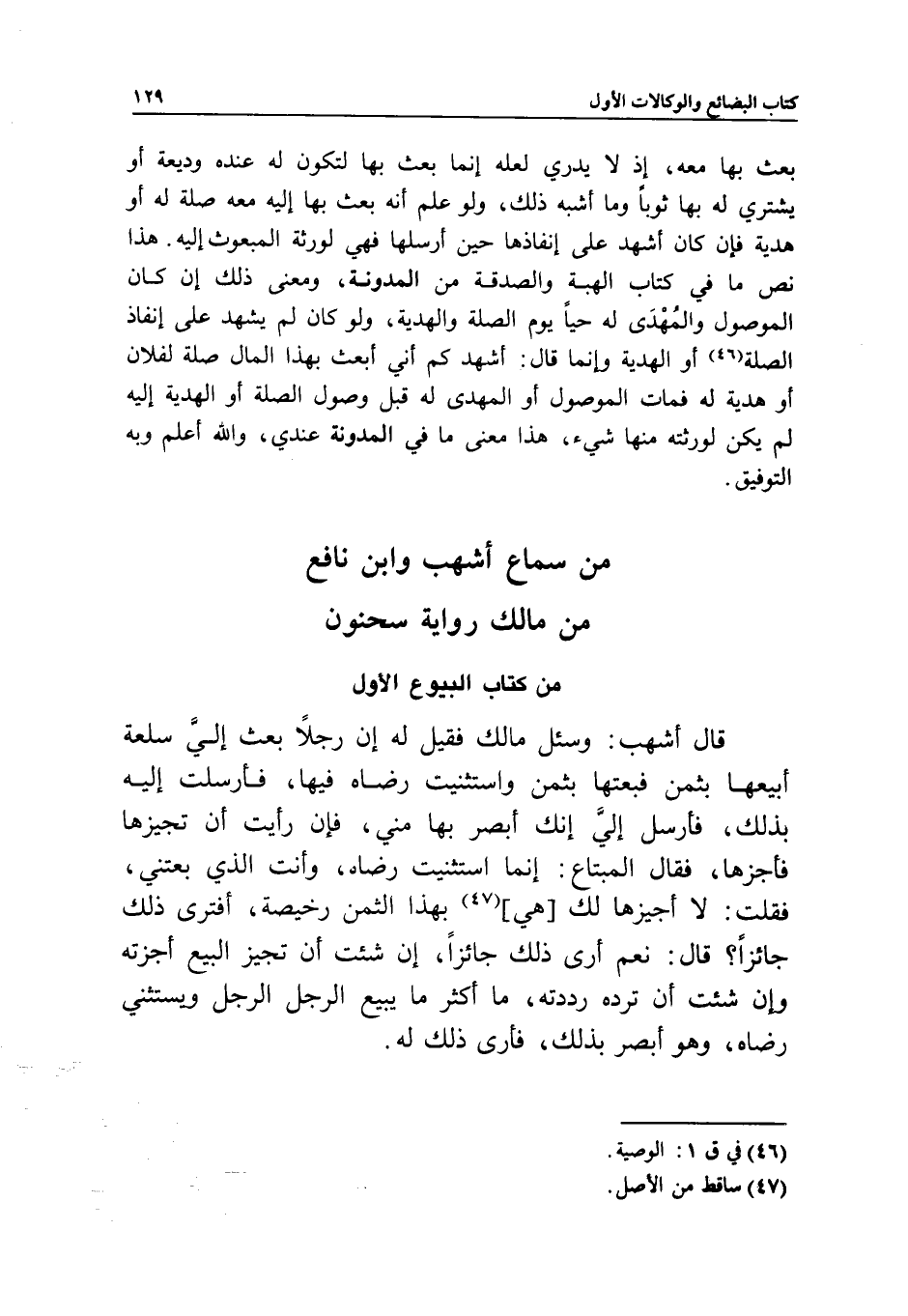 كتاب البضائع والوكالات الأول ١٢٩

بعث بها معه، إذ لا يدري لعله إنما بعث بها لتكون له عنده وديعة أو يشتري له بها ثوباً وما أشبه ذلك، ولو علم أنه بعث بها إليه معه صلة له أو هدية فإن كان أشهد على إنفاذها حين أرسلها فهي لورثة المبعوث إليه. هذا نص ما في كتاب الهبة والصدقة من المدونة، ومعنى ذلك إن كان الموصول والمُهْدَى له حياً يوم الصلة والهدية، ولو كان لم يشهد على إنفاذ الصلة⁽٤٦⁾ أو الهدية وإنما قال: أشهد كم أني أبعث بهذا المال صلة لفلان أو هدية له فمات الموصول أو المهدى له قبل وصول الصلة أو الهدية إليه لم يكن لورثته منها شيء، هذا معنى ما في المدونة عندي، والله أعلم وبه التوفيق.

من سماع أشهب وابن نافع
من مالك رواية سحنون

من كتاب البيوع الأول

قال أشهب: وسئل مالك فقيل له إن رجلاً بعث إليَّ سلعة أبيعها بثمن فبعتها بثمن واستثنيت رضاه فيها، فأرسلت إليه بذلك، فأرسل إليَّ إنك أبصر بها مني، فإن رأيت أن تجيزها فأجزها، فقال المبتاع: إنما استثنيت رضاه، وأنت الذي بعتني، فقلت: لا أجيزها لك [هي]⁽٤٧⁾ بهذا الثمن رخيصة، أفترى ذلك جائزاً؟ قال: نعم أرى ذلك جائزاً، إن شئت أن تجيز البيع أجزته وإن شئت أن ترده رددته، ما أكثر ما يبيع الرجل الرجل ويستثني رضاه، وهو أبصر بذلك، فأرى ذلك له.

(٤٦) في ق ١: الوصية.
(٤٧) ساقط من الأصل.